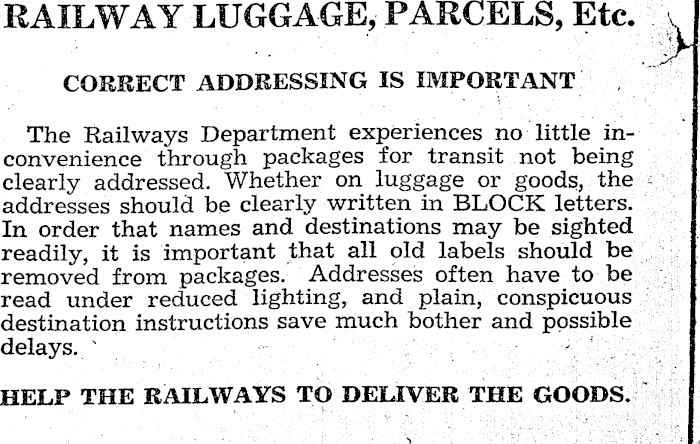 RAILWAY LUGGAGE, PARCELS, Etc.

CORRECT ADDRESSING IS IMPORTANT

The Railways Department experiences no little inconvenience through packages for transit not being clearly addressed. Whether on luggage or goods, the addresses should be clearly written in BLOCK letters. In order that names and destinations may be sighted readily, it is important that all old labels should be removed from packages. Addresses often have to be read under reduced lighting, and plain, conspicuous destination instructions save much bother and possible delays.

HELP THE RAILWAYS TO DELIVER THE GOODS.